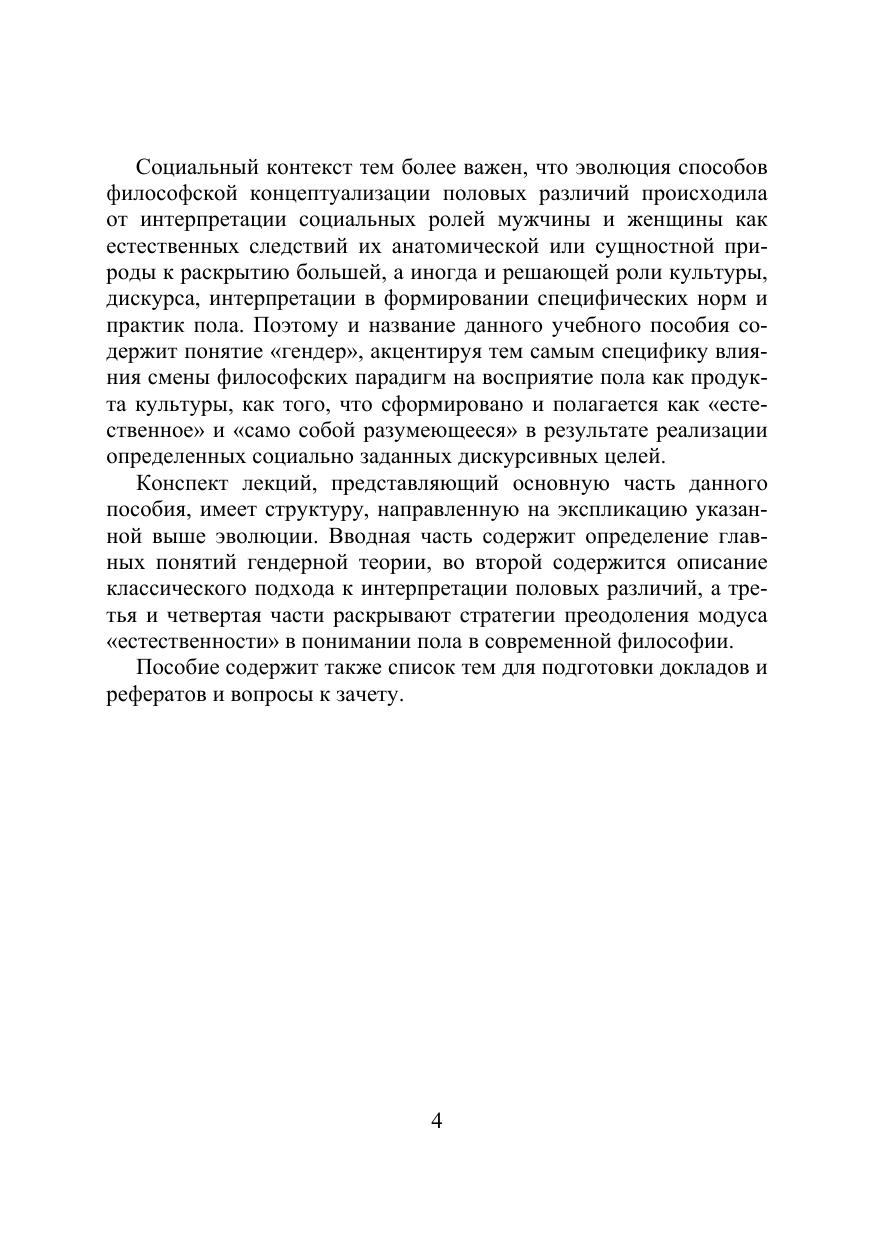 Социальный контекст тем более важен, что эволюция способов философской концептуализации половых различий происходила от интерпретации социальных ролей мужчины и женщины как естественных следствий их анатомической или сущностной природы к раскрытию большей, а иногда и решающей роли культуры, дискурса, интерпретации в формировании специфических норм и практик пола. Поэтому и название данного учебного пособия содержит понятие «гендер», акцентируя тем самым специфику влияния смены философских парадигм на восприятие пола как продукта культуры, как того, что сформировано и полагается как «естественное» и «само собой разумеющееся» в результате реализации определенных социально заданных дискурсивных целей.

Конспект лекций, представляющий основную часть данного пособия, имеет структуру, направленную на экспликацию указанной выше эволюции. Вводная часть содержит определение главных понятий гендерной теории, во второй содержится описание классического подхода к интерпретации половых различий, а третья и четвертая части раскрывают стратегии преодоления модуса «естественности» в понимании пола в современной философии.

Пособие содержит также список тем для подготовки докладов и рефератов и вопросы к зачету.

4